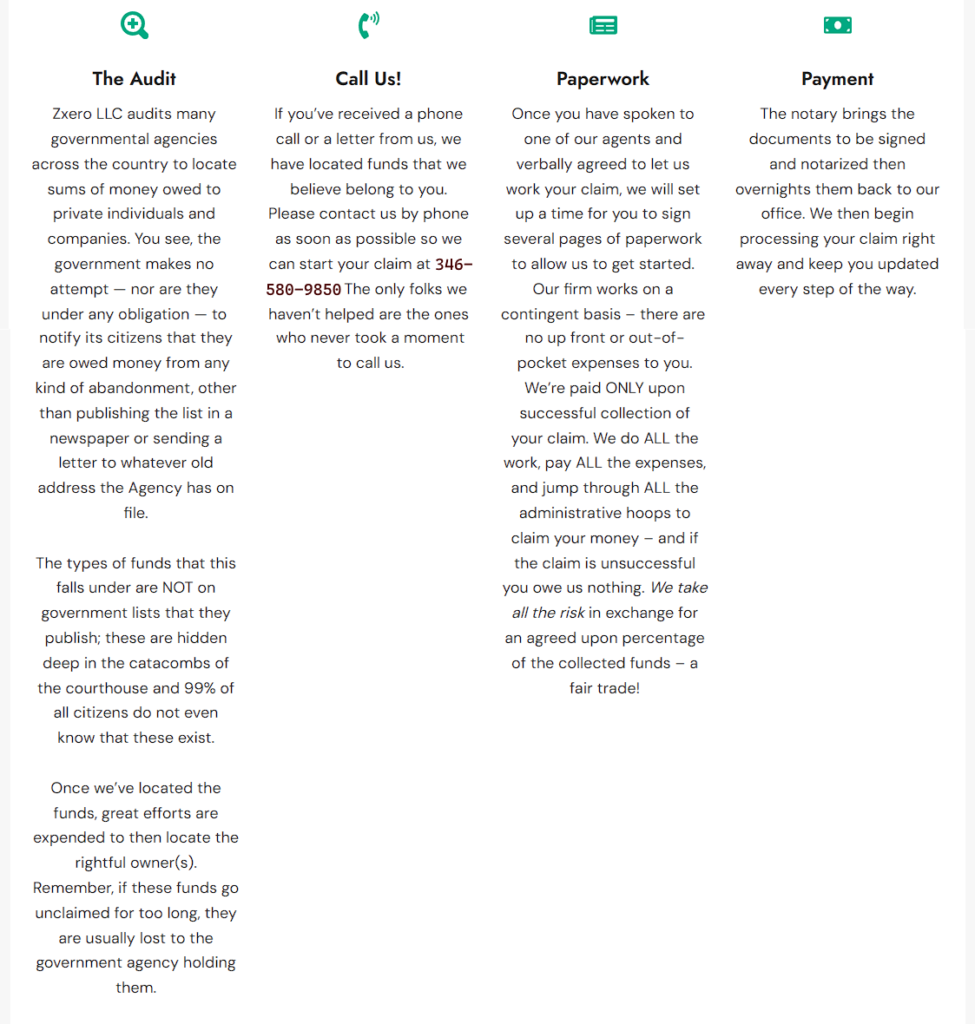 The Audit

Zxero LLC audits many governmental agencies across the country to locate sums of money owed to private individuals and companies. You see, the government makes no attempt — nor are they under any obligation — to notify its citizens that they are owed money from any kind of abandonment, other than publishing the list in a newspaper or sending a letter to whatever old address the Agency has on file.

The types of funds that this falls under are NOT on government lists that they publish; these are hidden deep in the catacombs of the courthouse and 99% of all citizens do not even know that these exist.

Once we've located the funds, great efforts are expended to then locate the rightful owner(s). Remember, if these funds go unclaimed for too long, they are usually lost to the government agency holding them.

Call Us!

If you've received a phone call or a letter from us, we have located funds that we believe belong to you. Please contact us by phone as soon as possible so we can start your claim at 346-580-9850 The only folks we haven't helped are the ones who never took a moment to call us.

Paperwork

Once you have spoken to one of our agents and verbally agreed to let us work your claim, we will set up a time for you to sign several pages of paperwork to allow us to get started. Our firm works on a contingent basis – there are no up front or out-of-pocket expenses to you. We're paid ONLY upon successful collection of your claim. We do ALL the work, pay ALL the expenses, and jump through ALL the administrative hoops to claim your money – and if the claim is unsuccessful you owe us nothing. We take all the risk in exchange for an agreed upon percentage of the collected funds – a fair trade!

Payment

The notary brings the documents to be signed and notarized then overnights them back to our office. We then begin processing your claim right away and keep you updated every step of the way.